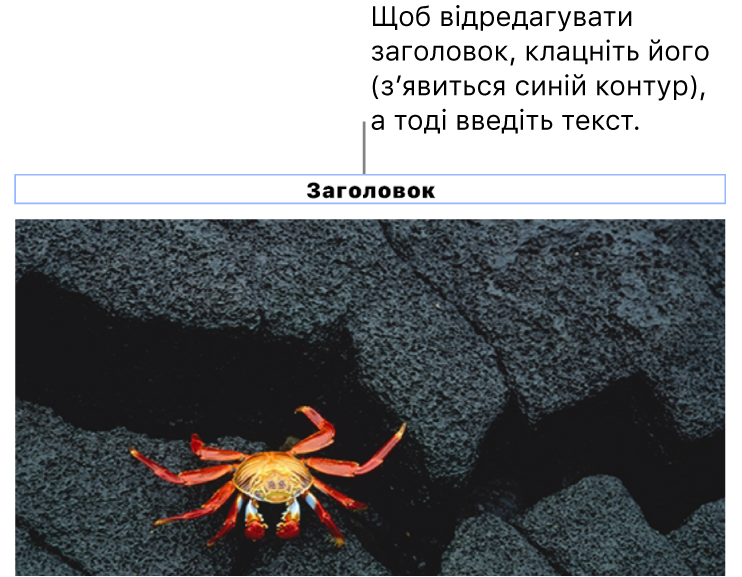 Щоб відредагувати заголовок, клацніть його (з’явиться синій контур), а тоді введіть текст.

Заголовок